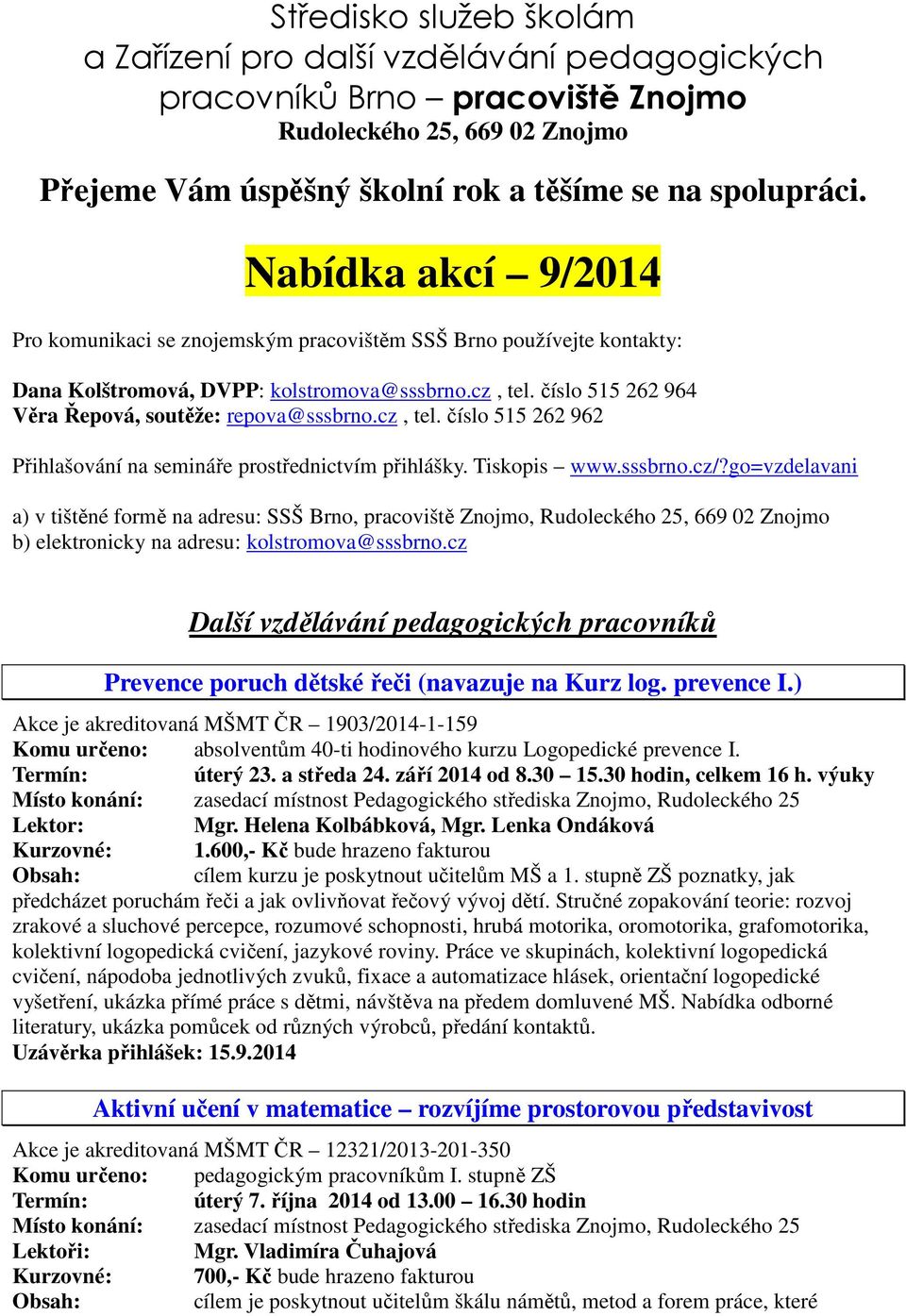 Středisko služeb školám
a Zařízení pro další vzdělávání pedagogických pracovníků Brno – pracoviště Znojmo
Rudoleckého 25, 669 02 Znojmo

Přejeme Vám úspěšný školní rok a těšíme se na spolupráci.

Nabídka akcí – 9/2014

Pro komunikaci se znojemským pracovištěm SSŠ Brno používejte kontakty:

Dana Kolštromová, DVPP: kolstromova@sssbrno.cz , tel. číslo 515 262 964
Věra Řepová, soutěže: repova@sssbrno.cz , tel. číslo 515 262 962

Přihlašování na semináře prostřednictvím přihlášky. Tiskopis – www.sssbrno.cz/?go=vzdelavani

a) v tištěné formě na adresu: SSŠ Brno, pracoviště Znojmo, Rudoleckého 25, 669 02 Znojmo
b) elektronicky na adresu: kolstromova@sssbrno.cz

Další vzdělávání pedagogických pracovníků

Prevence poruch dětské řeči (navazuje na Kurz log. prevence I.)

Akce je akreditovaná MŠMT ČR – 1903/2014-1-159
Komu určeno: absolventům 40-ti hodinového kurzu Logopedické prevence I.
Termín: úterý 23. a středa 24. září 2014 od 8.30 – 15.30 hodin, celkem 16 h. výuky
Místo konání: zasedací místnost Pedagogického střediska Znojmo, Rudoleckého 25
Lektor: Mgr. Helena Kolbábková, Mgr. Lenka Ondáková
Kurzovné: 1.600,- Kč bude hrazeno fakturou
Obsah: cílem kurzu je poskytnout učitelům MŠ a 1. stupně ZŠ poznatky, jak předcházet poruchám řeči a jak ovlivňovat řečový vývoj dětí. Stručné zopakování teorie: rozvoj zrakové a sluchové percepce, rozumové schopnosti, hrubá motorika, oromotorika, grafomotorika, kolektivní logopedická cvičení, jazykové roviny. Práce ve skupinách, kolektivní logopedická cvičení, nápodoba jednotlivých zvuků, fixace a automatizace hlásek, orientační logopedické vyšetření, ukázka přímé práce s dětmi, návštěva na předem domluvené MŠ. Nabídka odborné literatury, ukázka pomůcek od různých výrobců, předání kontaktů.
Uzávěrka přihlášek: 15.9.2014

Aktivní učení v matematice – rozvíjíme prostorovou představivost

Akce je akreditovaná MŠMT ČR – 12321/2013-201-350
Komu určeno: pedagogickým pracovníkům I. stupně ZŠ
Termín: úterý 7. října 2014 od 13.00 – 16.30 hodin
Místo konání: zasedací místnost Pedagogického střediska Znojmo, Rudoleckého 25
Lektoři: Mgr. Vladimíra Čuhajová
Kurzovné: 700,- Kč bude hrazeno fakturou
Obsah: cílem je poskytnout učitelům škálu námětů, metod a forem práce, které